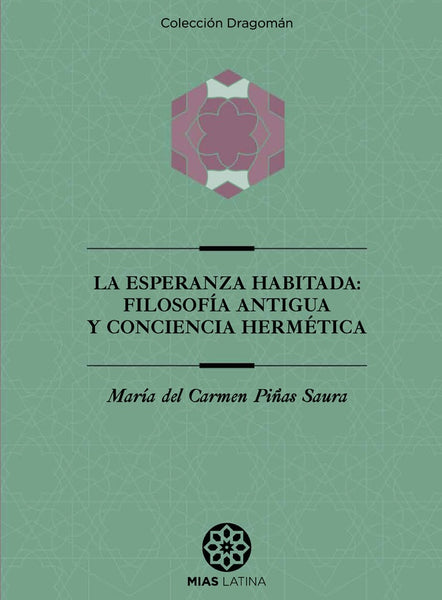 Colección Dragomán

LA ESPERANZA HABITADA: FILOSOFÍA ANTIGUA Y CONCIENCIA HERMÉTICA

María del Carmen Piñas Saura

MIAS LATINA